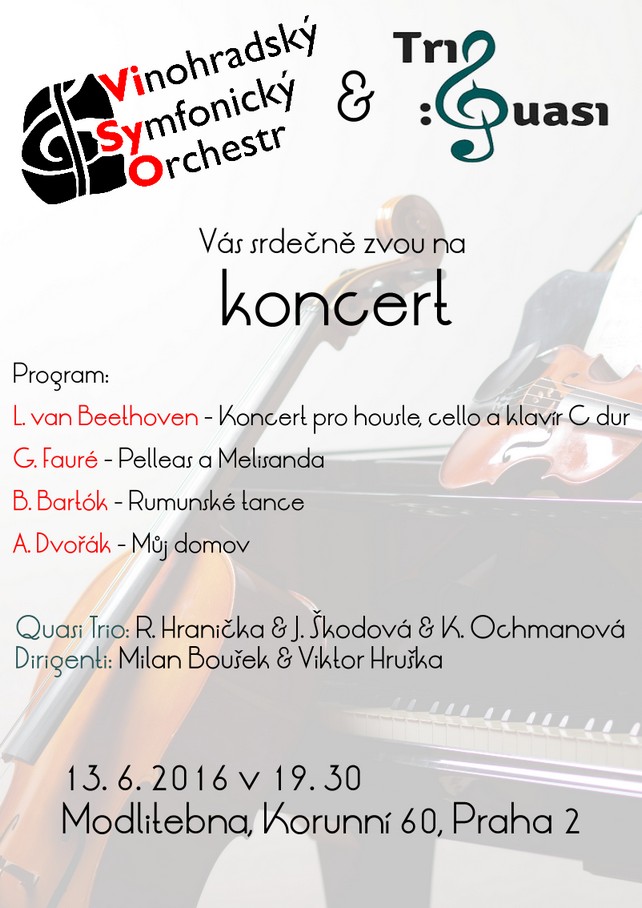 Vinohradský Symfonický Orchestr

&

Trio :Quasi

Vás srdečně zvou na

koncert

Program:

L. van Beethoven - Koncert pro housle, cello a klavír C dur

G. Fauré - Pelleas a Melisanda

B. Bartók - Rumunské tance

A. Dvořák - Můj domov

Quasi Trio: R. Hranička & J. Škodová & K. Ochmanová

Dirigenti: Milan Boušek & Viktor Hruška

13. 6. 2016 v 19. 30

Modlitebna, Korunní 60, Praha 2